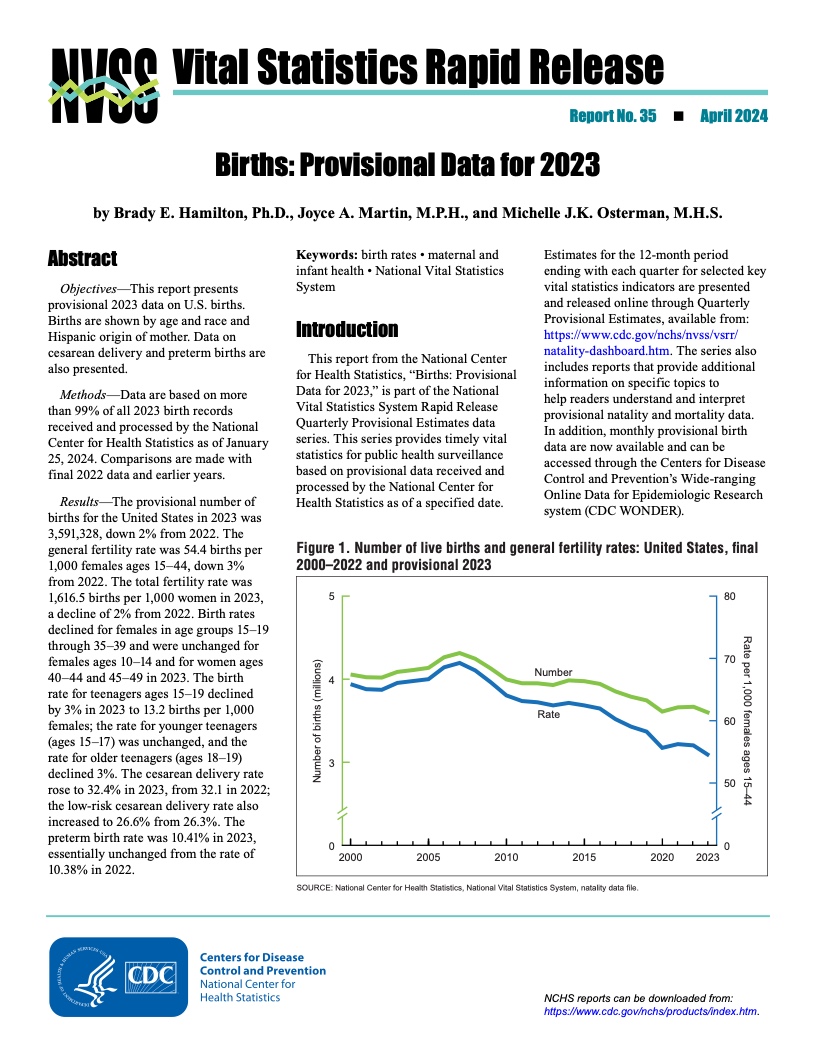 NVSS Vital Statistics Rapid Release

Report No. 35 ■ April 2024

Births: Provisional Data for 2023

by Brady E. Hamilton, Ph.D., Joyce A. Martin, M.P.H., and Michelle J.K. Osterman, M.H.S.

Abstract

Objectives—This report presents provisional 2023 data on U.S. births. Births are shown by age and race and Hispanic origin of mother. Data on cesarean delivery and preterm births are also presented.

Methods—Data are based on more than 99% of all 2023 birth records received and processed by the National Center for Health Statistics as of January 25, 2024. Comparisons are made with final 2022 data and earlier years.

Results—The provisional number of births for the United States in 2023 was 3,591,328, down 2% from 2022. The general fertility rate was 54.4 births per 1,000 females ages 15–44, down 3% from 2022. The total fertility rate was 1,616.5 births per 1,000 women in 2023, a decline of 2% from 2022. Birth rates declined for females in age groups 15–19 through 35–39 and were unchanged for females ages 10–14 and for women ages 40–44 and 45–49 in 2023. The birth rate for teenagers ages 15–19 declined by 3% in 2023 to 13.2 births per 1,000 females; the rate for younger teenagers (ages 15–17) was unchanged, and the rate for older teenagers (ages 18–19) declined 3%. The cesarean delivery rate rose to 32.4% in 2023, from 32.1 in 2022; the low-risk cesarean delivery rate also increased to 26.6% from 26.3%. The preterm birth rate was 10.41% in 2023, essentially unchanged from the rate of 10.38% in 2022.

Keywords: birth rates • maternal and infant health • National Vital Statistics System

Introduction

This report from the National Center for Health Statistics, “Births: Provisional Data for 2023,” is part of the National Vital Statistics System Rapid Release Quarterly Provisional Estimates data series. This series provides timely vital statistics for public health surveillance based on provisional data received and processed by the National Center for Health Statistics as of a specified date.

Estimates for the 12-month period ending with each quarter for selected key vital statistics indicators are presented and released online through Quarterly Provisional Estimates, available from: https://www.cdc.gov/nchs/nvss/vsrr/natality-dashboard.htm. The series also includes reports that provide additional information on specific topics to help readers understand and interpret provisional natality and mortality data. In addition, monthly provisional birth data are now available and can be accessed through the Centers for Disease Control and Prevention’s Wide-ranging Online Data for Epidemiologic Research system (CDC WONDER).

Figure 1. Number of live births and general fertility rates: United States, final 2000–2022 and provisional 2023

Number of births (millions)
5
4
3
0
Rate per 1,000 females ages 15–44
80
70
60
50
0
Number
Rate
2000 2005 2010 2015 2020 2023

SOURCE: National Center for Health Statistics, National Vital Statistics System, natality data file.

CDC
Centers for Disease Control and Prevention
National Center for Health Statistics

NCHS reports can be downloaded from: https://www.cdc.gov/nchs/products/index.htm.